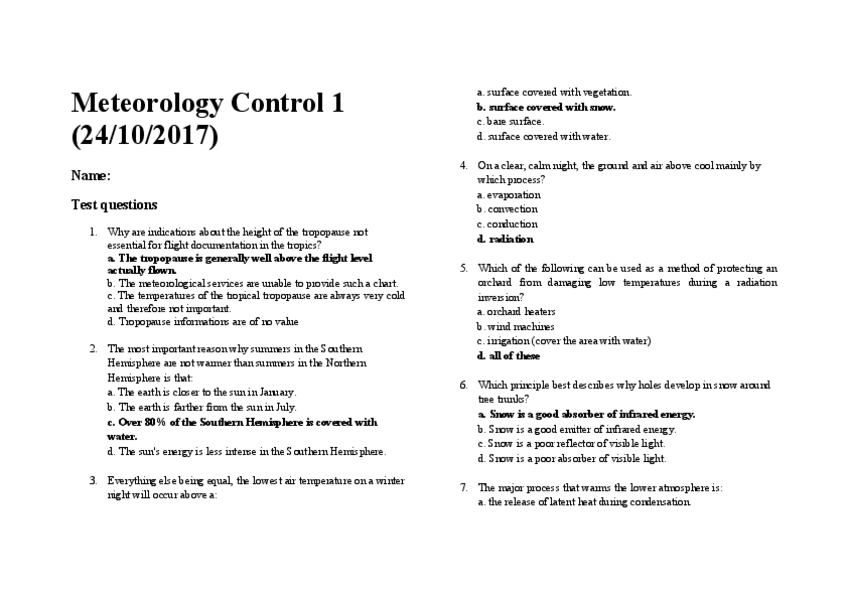 Meteorology Control 1 (24/10/2017)

Name:

Test questions

1. Why are indications about the height of the tropopause not essential for flight documentation in the tropics?
a. The tropopause is generally well above the flight level actually flown.
b. The meteorological services are unable to provide such a chart.
c. The temperatures of the tropical tropopause are always very cold and therefore not important.
d. Tropopause informations are of no value

2. The most important reason why summers in the Southern Hemisphere are not warmer than summers in the Northern Hemisphere is that:
a. The earth is closer to the sun in January.
b. The earth is farther from the sun in July.
c. Over 80% of the Southern Hemisphere is covered with water.
d. The sun's energy is less intense in the Southern Hemisphere.

3. Everything else being equal, the lowest air temperature on a winter night will occur above a:
a. surface covered with vegetation.
b. surface covered with snow.
c. bare surface.
d. surface covered with water.

4. On a clear, calm night, the ground and air above cool mainly by which process?
a. evaporation
b. convection
c. conduction
d. radiation

5. Which of the following can be used as a method of protecting an orchard from damaging low temperatures during a radiation inversion?
a. orchard heaters
b. wind machines
c. irrigation (cover the area with water)
d. all of these

6. Which principle best describes why holes develop in snow around tree trunks?
a. Snow is a good absorber of infrared energy.
b. Snow is a good emitter of infrared energy.
c. Snow is a poor reflector of visible light.
d. Snow is a poor absorber of visible light.

7. The major process that warms the lower atmosphere is:
a. the release of latent heat during condensation